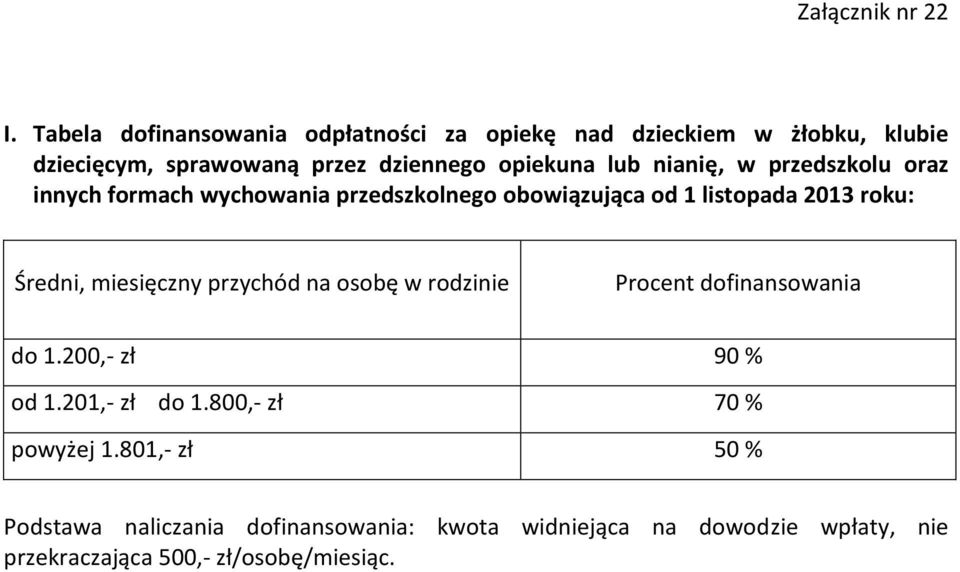 Załącznik nr 22

I. Tabela dofinansowania odpłatności za opiekę nad dzieckiem w żłobku, klubie dziecięcym, sprawowaną przez dziennego opiekuna lub nianię, w przedszkolu oraz innych formach wychowania przedszkolnego obowiązująca od 1 listopada 2013 roku:

| Średni, miesięczny przychód na osobę w rodzinie | Procent dofinansowania |
|---|---|
| do 1.200,- zł | 90 % |
| od 1.201,- zł do 1.800,- zł | 70 % |
| powyżej 1.801,- zł | 50 % |

Podstawa naliczania dofinansowania: kwota widniejąca na dowodzie wpłaty, nie przekraczająca 500,- zł/osobę/miesiąc.